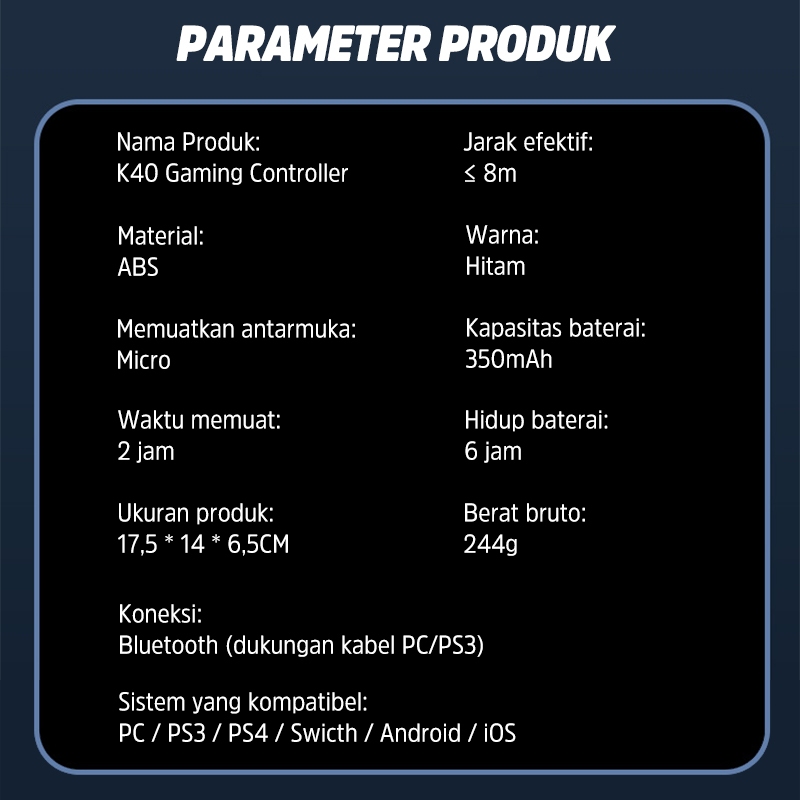 PARAMETER PRODUK

Nama Produk:
K40 Gaming Controller

Material:
ABS

Memuatkan antarmuka:
Micro

Waktu memuat:
2 jam

Ukuran produk:
17,5 * 14 * 6,5CM

Jarak efektif:
≤ 8m

Warna:
Hitam

Kapasitas baterai:
350mAh

Hidup baterai:
6 jam

Berat bruto:
244g

Koneksi:
Bluetooth (dukungan kabel PC/PS3)

Sistem yang kompatibel:
PC / PS3 / PS4 / Swicth / Android / iOS